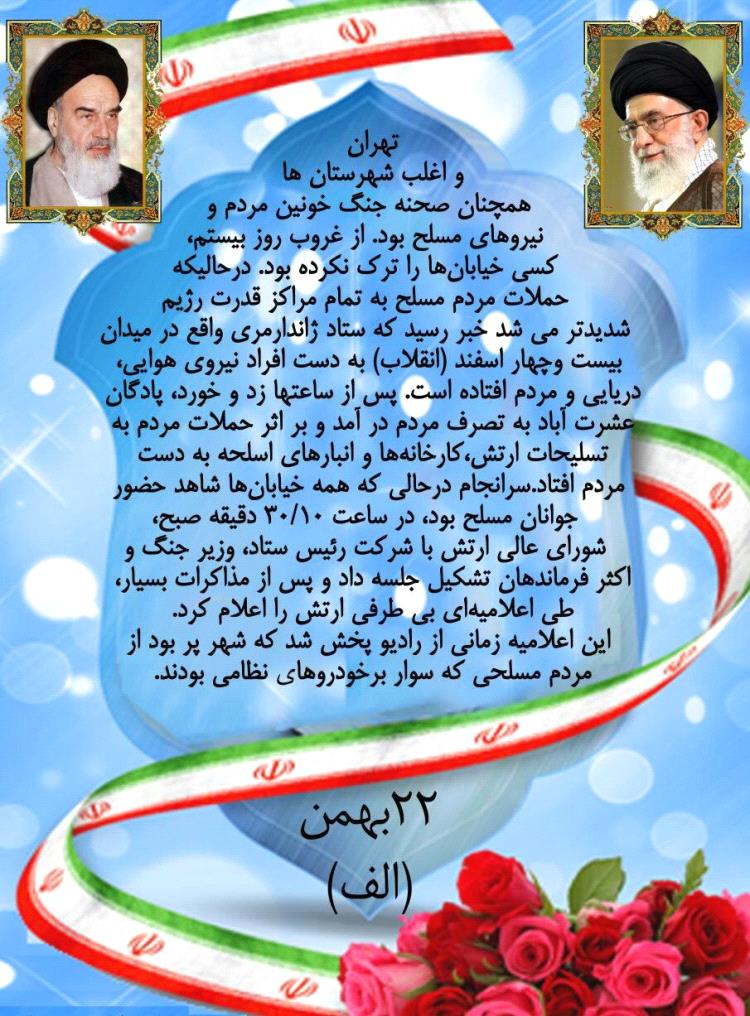 تهران
و اغلب شهرستان ها
همچنان صحنه جنگ خونین مردم و نیروهای مسلح بود. از غروب روز بیستم، کسی خیابان‌ها را ترک نکرده بود. درحالیکه حملات مردم مسلح به تمام مراکز قدرت رژیم شدیدتر می شد خبر رسید که ستاد ژاندارمری واقع در میدان بیست وچهار اسفند (انقلاب) به دست افراد نیروی هوایی، دریایی و مردم افتاده است. پس از ساعتها زد و خورد، پادگان عشرت آباد به تصرف مردم در آمد و بر اثر حملات مردم به تسلیحات ارتش،کارخانه‌ها و انبارهای اسلحه به دست مردم افتاد.سرانجام درحالی که همه خیابان‌ها شاهد حضور جوانان مسلح بود، در ساعت ۳۰/۱۰ دقیقه صبح، شورای عالی ارتش با شرکت رئیس ستاد، وزیر جنگ و اکثر فرماندهان تشکیل جلسه داد و پس از مذاکرات بسیار، طی اعلامیه‌ای بی طرفی ارتش را اعلام کرد.
این اعلامیه زمانی از رادیو پخش شد که شهر پر بود از مردم مسلحی که سوار برخودروهای نظامی بودند.

۲۲بهمن
(الف)